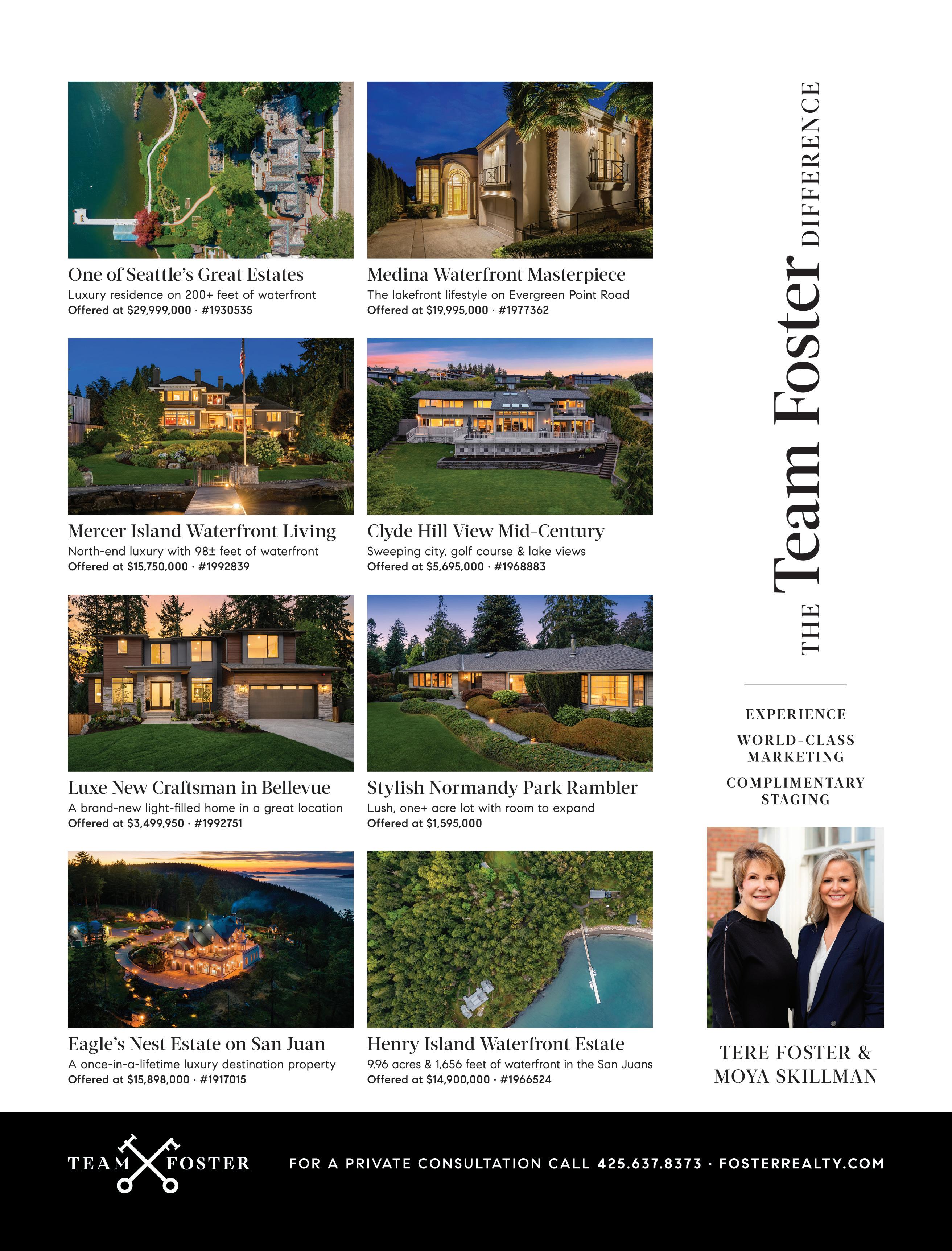 One of Seattle's Great Estates
Luxury residence on 200+ feet of waterfront
Offered at $29,999,000 · #1930535

Medina Waterfront Masterpiece
The lakefront lifestyle on Evergreen Point Road
Offered at $19,995,000 · #1977362

Mercer Island Waterfront Living
North-end luxury with 98± feet of waterfront
Offered at $15,750,000 · #1992839

Clyde Hill View Mid-Century
Sweeping city, golf course & lake views
Offered at $5,695,000 · #1968883

Luxe New Craftsman in Bellevue
A brand-new light-filled home in a great location
Offered at $3,499,950 · #1992751

Stylish Normandy Park Rambler
Lush, one+ acre lot with room to expand
Offered at $1,595,000

Eagle's Nest Estate on San Juan
A once-in-a-lifetime luxury destination property
Offered at $15,898,000 · #1917015

Henry Island Waterfront Estate
9.96 acres & 1,656 feet of waterfront in the San Juans
Offered at $14,900,000 · #1966524

THE Team Foster DIFFERENCE

EXPERIENCE

WORLD-CLASS MARKETING

COMPLIMENTARY STAGING

TERE FOSTER & MOYA SKILLMAN

TEAM FOSTER

FOR A PRIVATE CONSULTATION CALL 425.637.8373 · FOSTERREALTY.COM